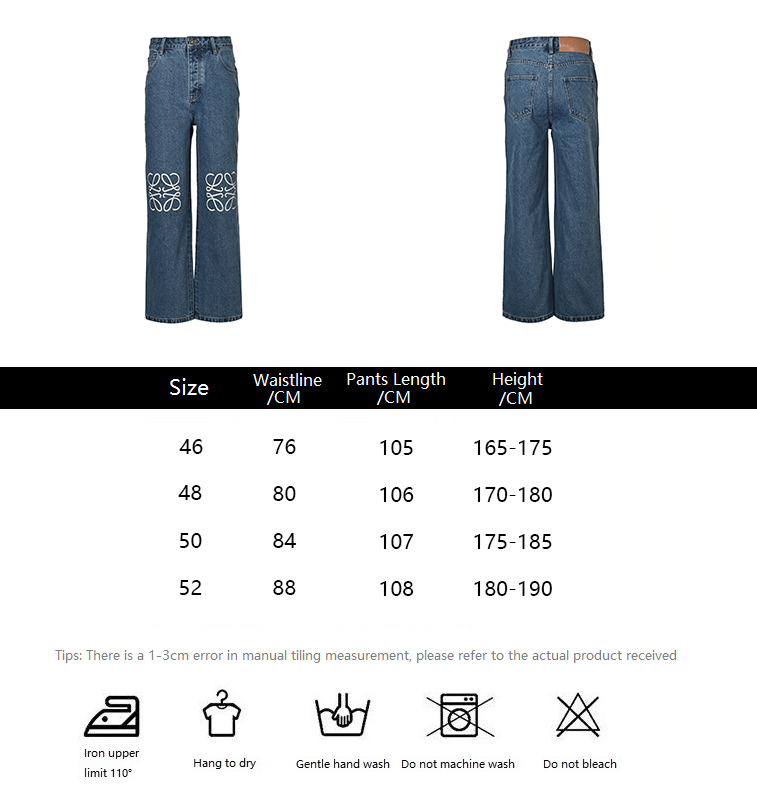 | Size | Waistline /CM | Pants Length /CM | Height /CM |
|---|---|---|---|
| 46 | 76 | 105 | 165-175 |
| 48 | 80 | 106 | 170-180 |
| 50 | 84 | 107 | 175-185 |
| 52 | 88 | 108 | 180-190 |

Tips: There is a 1-3cm error in manual tiling measurement, please refer to the actual product received

Iron upper limit 110°

Hang to dry

Gentle hand wash

Do not machine wash

Do not bleach